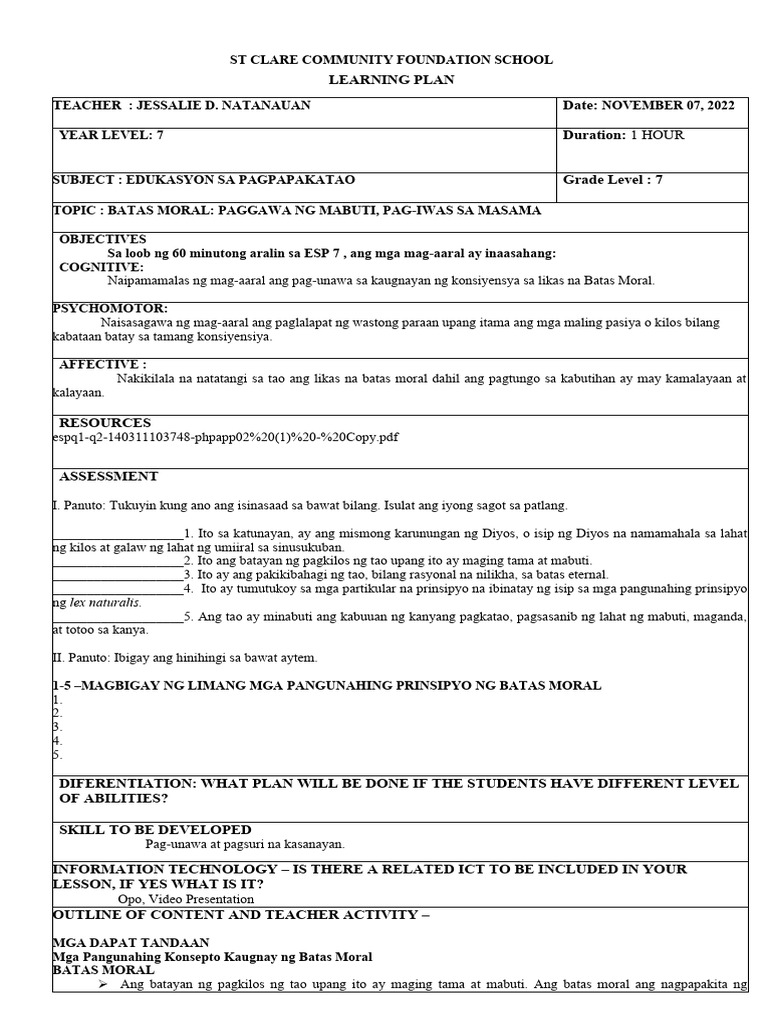 ST CLARE COMMUNITY FOUNDATION SCHOOL
LEARNING PLAN

TEACHER : JESSALIE D. NATANAUAN
Date: NOVEMBER 07, 2022

YEAR LEVEL: 7
Duration: 1 HOUR

SUBJECT : EDUKASYON SA PAGPAPAKATAO
Grade Level : 7

TOPIC : BATAS MORAL: PAGGAWA NG MABUTI, PAG-IWAS SA MASAMA

OBJECTIVES
Sa loob ng 60 minutong aralin sa ESP 7 , ang mga mag-aaral ay inaasahang:
COGNITIVE:
Naipamamalas ng mag-aaral ang pag-unawa sa kaugnayan ng konsiyensya sa likas na Batas Moral.

PSYCHOMOTOR:
Naisasagawa ng mag-aaral ang paglalapat ng wastong paraan upang itama ang mga maling pasiya o kilos bilang kabataan batay sa tamang konsiyensiya.

AFFECTIVE :
Nakikilala na natatangi sa tao ang likas na batas moral dahil ang pagtungo sa kabutihan ay may kamalayaan at kalayaan.

RESOURCES
espq1-q2-140311103748-phpapp02%20(1)%20-%20Copy.pdf

ASSESSMENT

I. Panuto: Tukuyin kung ano ang isinasaad sa bawat bilang. Isulat ang iyong sagot sa patlang.

____1. Ito sa katunayan, ay ang mismong karunungan ng Diyos, o isip ng Diyos na namamahala sa lahat ng kilos at galaw ng lahat ng umiiral sa sinusukuban.
____2. Ito ang batayan ng pagkilos ng tao upang ito ay maging tama at mabuti.
____3. Ito ay ang pakikibahagi ng tao, bilang rasyonal na nilikha, sa batas eternal.
____4. Ito ay tumutukoy sa mga partikular na prinsipyo na ibinatay ng isip sa mga pangunahing prinsipyo ng lex naturalis.
____5. Ang tao ay minabuti ang kabuuan ng kanyang pagkatao, pagsasanib ng lahat ng mabuti, maganda, at totoo sa kanya.

II. Panuto: Ibigay ang hinihingi sa bawat aytem.

1-5 –MAGBIGAY NG LIMANG MGA PANGUNAHING PRINSIPYO NG BATAS MORAL
1.
2.
3.
4.
5.

DIFERENTIATION: WHAT PLAN WILL BE DONE IF THE STUDENTS HAVE DIFFERENT LEVEL OF ABILITIES?

SKILL TO BE DEVELOPED
Pag-unawa at pagsuri na kasanayan.

INFORMATION TECHNOLOGY – IS THERE A RELATED ICT TO BE INCLUDED IN YOUR LESSON, IF YES WHAT IS IT?
Opo, Video Presentation

OUTLINE OF CONTENT AND TEACHER ACTIVITY –

MGA DAPAT TANDAAN
Mga Pangunahing Konsepto Kaugnay ng Batas Moral
BATAS MORAL
➢ Ang batayan ng pagkilos ng tao upang ito ay maging tama at mabuti. Ang batas moral ang nagpapakita ng